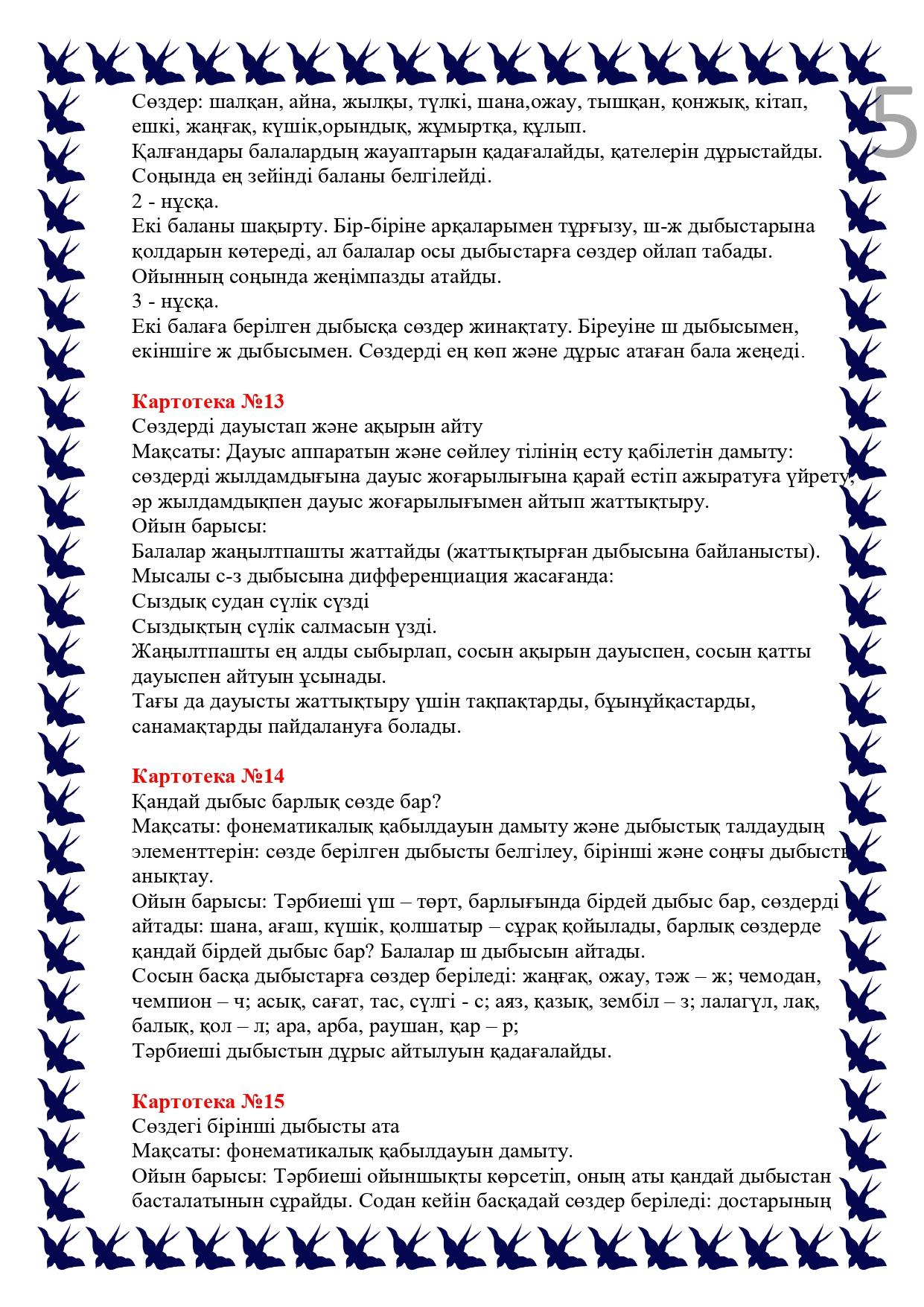 5

Сөздер: шалқан, айна, жылқы, түлкі, шана,ожау, тышқан, қонжық, кітап, ешкі, жаңғақ, күшік,орындық, жұмыртқа, құлып.
Қалғандары балалардың жауаптарын қадағалайды, қателерін дұрыстайды. Соңында ең зейінді баланы белгілейді.
2 - нұсқа.
Екі баланы шақырту. Бір-біріне арқаларымен тұрғызу, ш-ж дыбыстарына қолдарын көтереді, ал балалар осы дыбыстарға сөздер ойлап табады. Ойынның соңында жеңімпазды атайды.
3 - нұсқа.
Екі балаға берілген дыбысқа сөздер жинақтату. Біреуіне ш дыбысымен, екіншіге ж дыбысымен. Сөздерді ең көп және дұрыс атаған бала жеңеді.

Картотека №13
Сөздерді дауыстап және ақырын айту
Мақсаты: Дауыс аппаратын және сөйлеу тілінің есту қабілетін дамыту: сөздерді жылдамдығына дауыс жоғарылығына қарай естіп ажыратуға үйрету, әр жылдамдықпен дауыс жоғарылығымен айтып жаттықтыру.
Ойын барысы:
Балалар жаңылтпашты жаттайды (жаттықтырған дыбысына байланысты). Мысалы с-з дыбысына дифференциация жасағанда:
Сыздық судан сүлік сүзді
Сыздықтың сүлік салмасын үзді.
Жаңылтпашты ең алды сыбырлап, сосын ақырын дауыспен, сосын қатты дауыспен айтуын ұсынады.
Тағы да дауысты жаттықтыру үшін тақпақтарды, бұынұйқастарды, санамақтарды пайдалануға болады.

Картотека №14
Қандай дыбыс барлық сөзде бар?
Мақсаты: фонематикалық қабылдауын дамыту және дыбыстық талдаудың элементтерін: сөзде берілген дыбысты белгілеу, бірінші және соңғы дыбысты анықтау.
Ойын барысы: Тәрбиеші үш – төрт, барлығында бірдей дыбыс бар, сөздерді айтады: шана, ағаш, күшік, қолшатыр – сұрақ қойылады, барлық сөздерде қандай бірдей дыбыс бар? Балалар ш дыбысын айтады.
Сосын басқа дыбыстарға сөздер беріледі: жаңғақ, ожау, тәж – ж; чемодан, чемпион – ч; асық, сағат, тас, сүлгі - с; аяз, қазық, зембіл – з; лалагүл, лақ, балық, қол – л; ара, арба, раушан, қар – р;
Тәрбиеші дыбыстын дұрыс айтылуын қадағалайды.

Картотека №15
Сөздегі бірінші дыбысты ата
Мақсаты: фонематикалық қабылдауын дамыту.
Ойын барысы: Тәрбиеші ойыншықты көрсетіп, оның аты қандай дыбыстан басталатынын сұрайды. Содан кейін басқадай сөздер беріледі: достарының